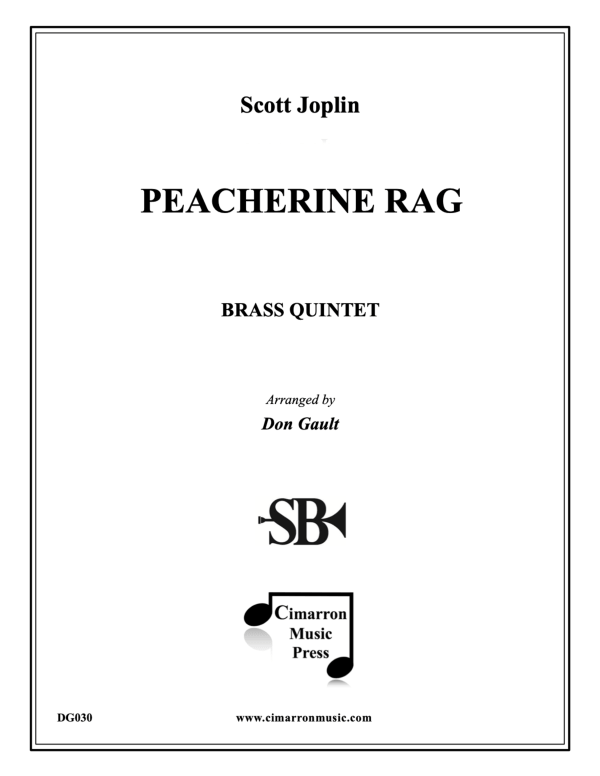 Scott Joplin

PEACHERINE RAG

BRASS QUINTET

Arranged by
Don Gault

SB

Cimarron
Music
Press

DG030

www.cimarronmusic.com